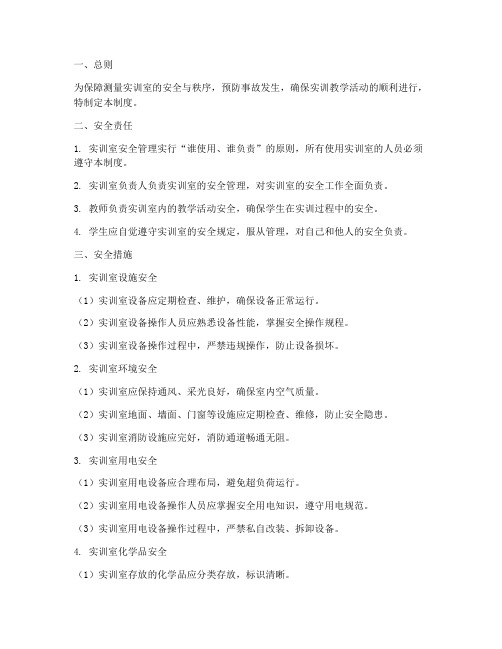 一、总则

为保障测量实训室的安全与秩序，预防事故发生，确保实训教学活动的顺利进行，特制定本制度。

二、安全责任

1. 实训室安全管理实行“谁使用、谁负责”的原则，所有使用实训室的人员必须遵守本制度。

2. 实训室负责人负责实训室的安全管理，对实训室的安全工作全面负责。

3. 教师负责实训室内的教学活动安全，确保学生在实训过程中的安全。

4. 学生应自觉遵守实训室的安全规定，服从管理，对自己和他人的安全负责。

三、安全措施

1. 实训室设施安全

（1）实训室设备应定期检查、维护，确保设备正常运行。

（2）实训室设备操作人员应熟悉设备性能，掌握安全操作规程。

（3）实训室设备操作过程中，严禁违规操作，防止设备损坏。

2. 实训室环境安全

（1）实训室应保持通风、采光良好，确保室内空气质量。

（2）实训室地面、墙面、门窗等设施应定期检查、维修，防止安全隐患。

（3）实训室消防设施应完好，消防通道畅通无阻。

3. 实训室用电安全

（1）实训室用电设备应合理布局，避免超负荷运行。

（2）实训室用电设备操作人员应掌握安全用电知识，遵守用电规范。

（3）实训室用电设备操作过程中，严禁私自改装、拆卸设备。

4. 实训室化学品安全

（1）实训室存放的化学品应分类存放，标识清晰。